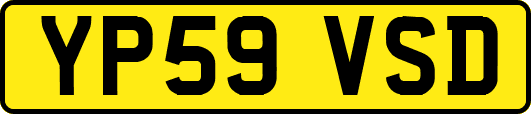 YP59 VSD